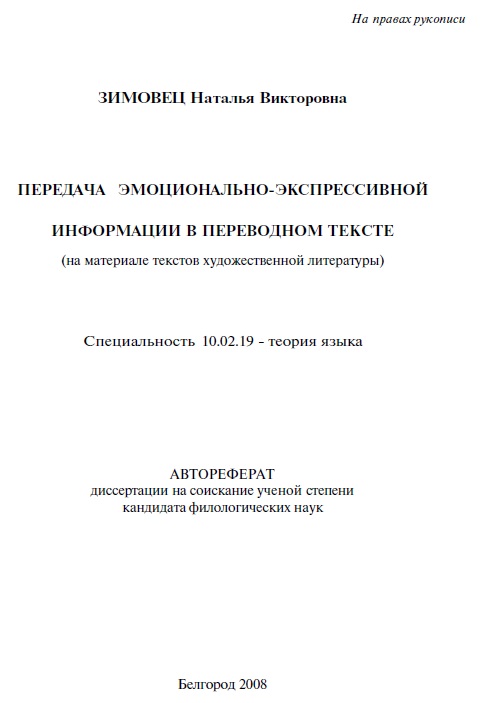 На правах рукописи

ЗИМОВЕЦ Наталья Викторовна

ПЕРЕДАЧА ЭМОЦИОНАЛЬНО-ЭКСПРЕССИВНОЙ ИНФОРМАЦИИ В ПЕРЕВОДНОМ ТЕКСТЕ
(на материале текстов художественной литературы)

Специальность 10.02.19 - теория языка

АВТОРЕФЕРАТ
диссертации на соискание ученой степени
кандидата филологических наук

Белгород 2008